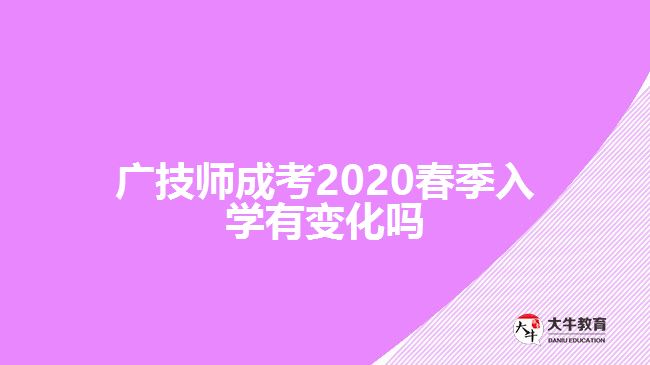 广技师成考2020春季入学有变化吗

大牛

大牛教育
DANIU EDUCATION